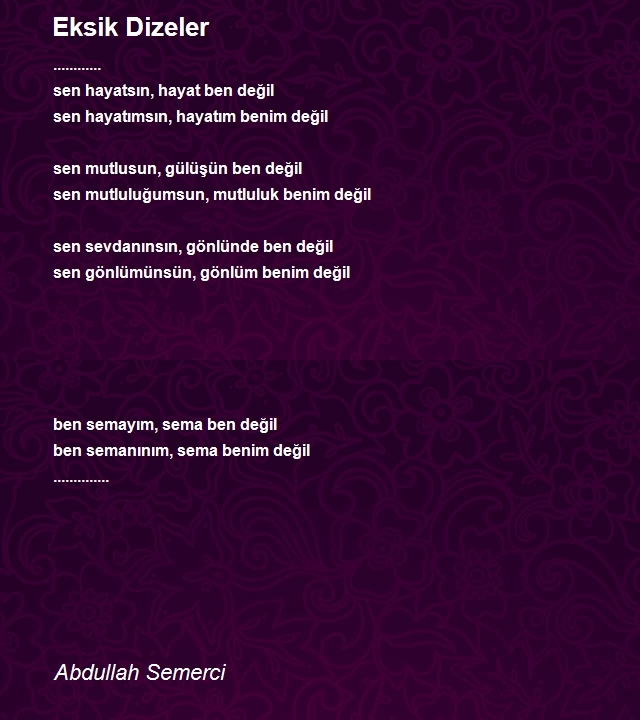 Eksik Dizeler

............
sen hayatsın, hayat ben değil
sen hayatımsın, hayatım benim değil

sen mutlusun, gülüşün ben değil
sen mutluluğumsun, mutluluk benim değil

sen sevdanınsın, gönlünde ben değil
sen gönlümünsün, gönlüm benim değil

ben semayım, sema ben değil
ben semanınım, sema benim değil
..............

Abdullah Semerci